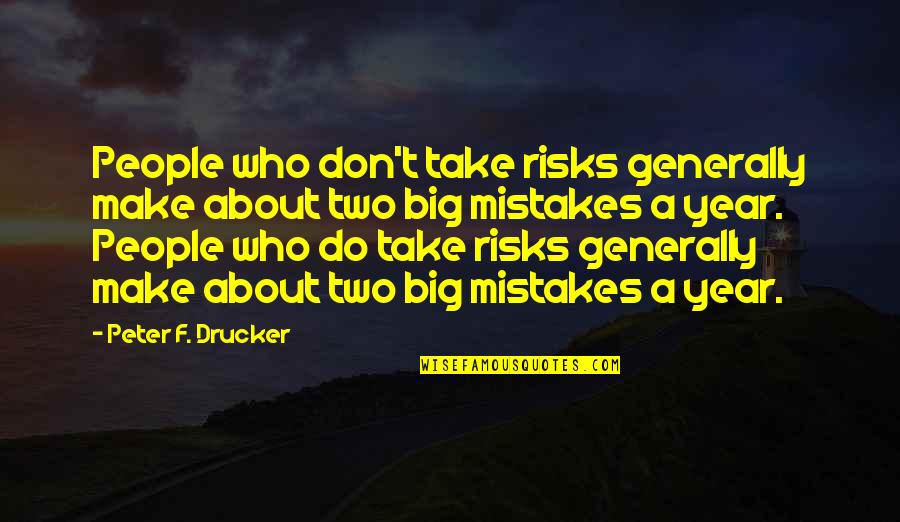 People who don't take risks generally make about two big mistakes a year. People who do take risks generally make about two big mistakes a year.

- Peter F. Drucker

WISEFAMOUSQUOTES.COM